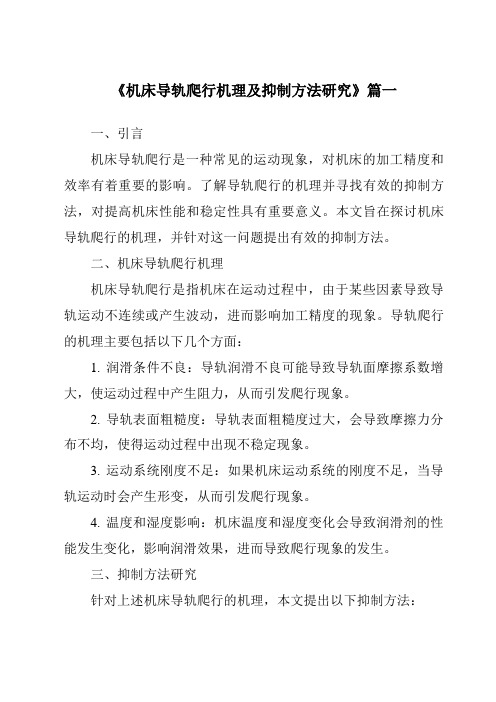 《机床导轨爬行机理及抑制方法研究》篇一

一、引言

机床导轨爬行是一种常见的运动现象，对机床的加工精度和效率有着重要的影响。了解导轨爬行的机理并寻找有效的抑制方法，对提高机床性能和稳定性具有重要意义。本文旨在探讨机床导轨爬行的机理，并针对这一问题提出有效的抑制方法。

二、机床导轨爬行机理

机床导轨爬行是指机床在运动过程中，由于某些因素导致导轨运动不连续或产生波动，进而影响加工精度的现象。导轨爬行的机理主要包括以下几个方面：

1. 润滑条件不良：导轨润滑不良可能导致导轨面摩擦系数增大，使运动过程中产生阻力，从而引发爬行现象。

2. 导轨表面粗糙度：导轨表面粗糙度过大，会导致摩擦力分布不均，使得运动过程中出现不稳定现象。

3. 运动系统刚度不足：如果机床运动系统的刚度不足，当导轨运动时会产生形变，从而引发爬行现象。

4. 温度和湿度影响：机床温度和湿度变化会导致润滑剂的性能发生变化，影响润滑效果，进而导致爬行现象的发生。

三、抑制方法研究

针对上述机床导轨爬行的机理，本文提出以下抑制方法：